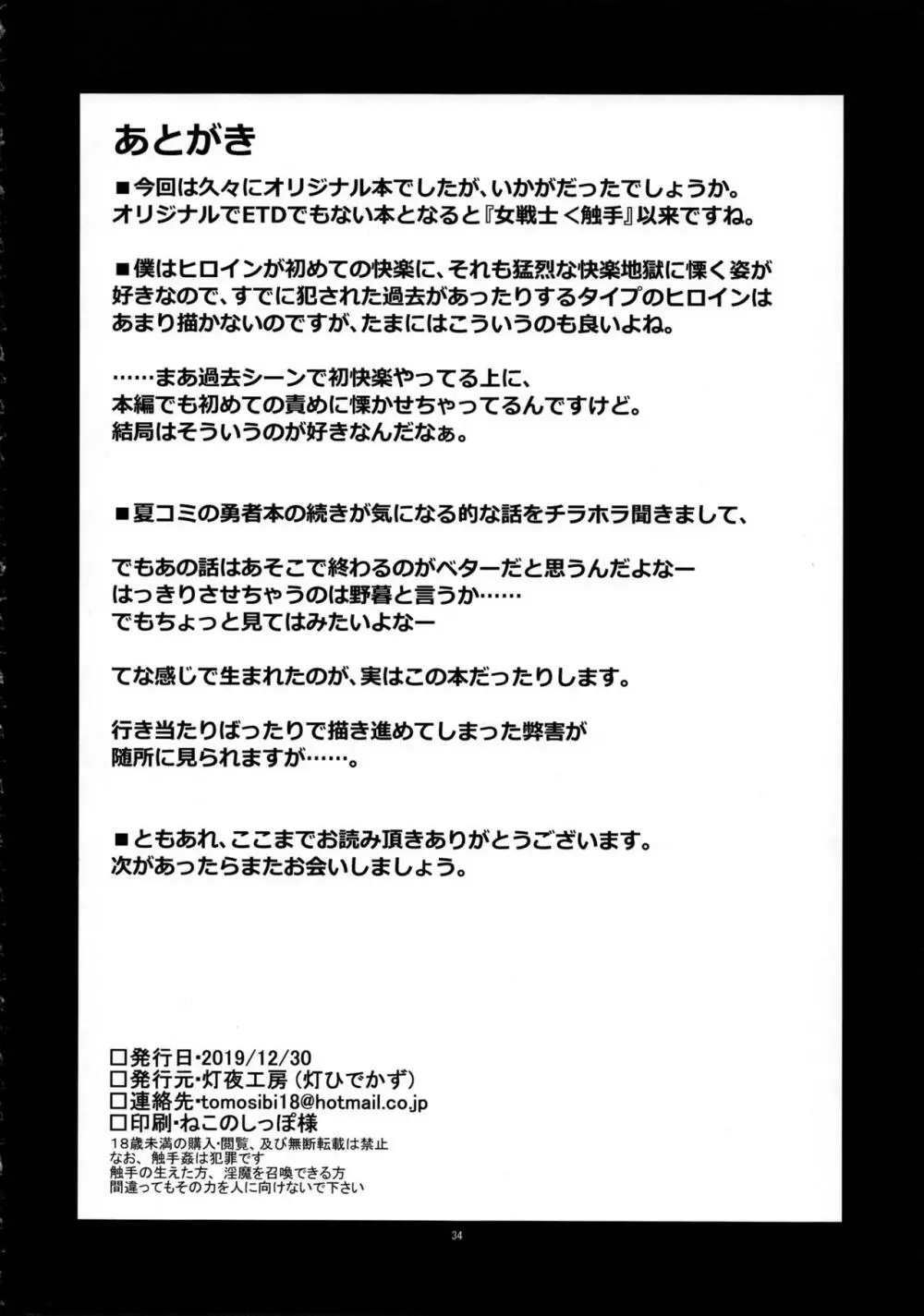 あとがき

■今回は久々にオリジナル本でしたが、いかがだったでしょうか。
オリジナルでETDでもない本となると『女戦士＜触手』以来ですね。

■僕はヒロインが初めての快楽に、それも猛烈な快楽地獄に慄く姿が好きなので、すでに犯された過去があったりするタイプのヒロインはあまり描かないのですが、たまにはこういうのも良いよね。

……まあ過去シーンで初快楽やってる上に、
本編でも初めての責めに慄かせちゃってるんですけど。
結局はそういうのが好きなんだなぁ。

■夏コミの勇者本の続きが気になる的な話をチラホラ聞きまして、

でもあの話はあそこで終わるのがベターだと思うんだよなー
はっきりさせちゃうのは野暮と言うか……
でもちょっと見てはみたいよなー

てな感じで生まれたのが、実はこの本だったりします。

行き当たりばったりで描き進めてしまった弊害が
随所に見られますが……。

■ともあれ、ここまでお読み頂きありがとうございます。
次があったらまたお会いしましょう。

□発行日・2019/12/30
□発行元・灯夜工房（灯ひでかず）
□連絡先・tomosibi18@hotmail.co.jp
□印刷・ねこのしっぽ様
18歳未満の購入・閲覧、及び無断転載は禁止
なお、触手姦は犯罪です
触手の生えた方、淫魔を召喚できる方
間違ってもその力を人に向けないで下さい

34